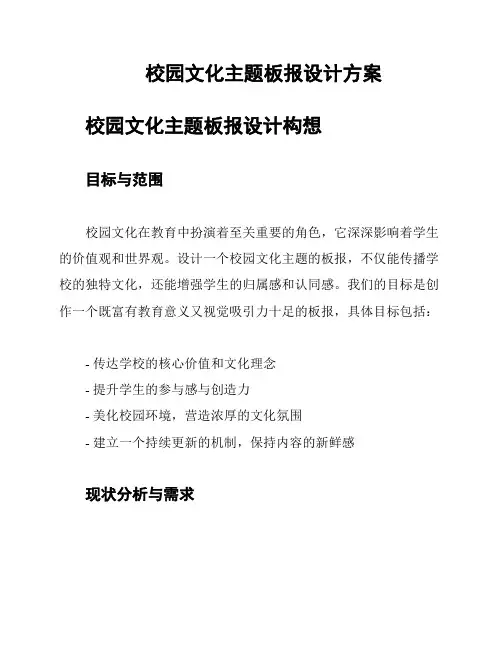 校园文化主题板报设计方案

校园文化主题板报设计构想

目标与范围

校园文化在教育中扮演着至关重要的角色，它深深影响着学生的价值观和世界观。设计一个校园文化主题的板报，不仅能传播学校的独特文化，还能增强学生的归属感和认同感。我们的目标是创作一个既富有教育意义又视觉吸引力十足的板报，具体目标包括：

- 传达学校的核心价值和文化理念
- 提升学生的参与感与创造力
- 美化校园环境，营造浓厚的文化氛围
- 建立一个持续更新的机制，保持内容的新鲜感

现状分析与需求